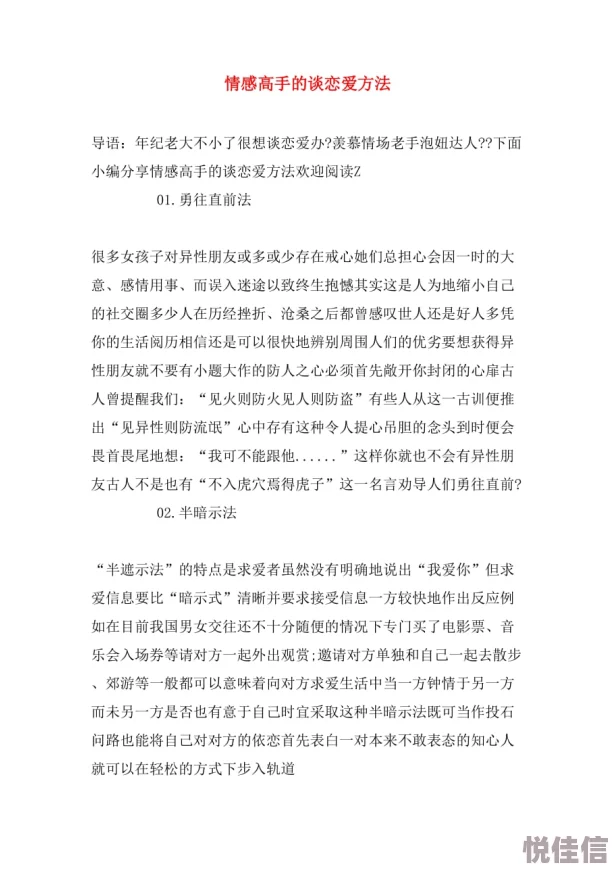 情感高手的谈恋爱方法

导语：年纪老大不小了很想谈恋爱办?羡慕情场老手泡妞达人??下面小编分享情感高手的谈恋爱方法欢迎阅读Z

01.勇往直前法

很多女孩子对异性朋友或多或少存在戒心她们总担心会因一时的大意、感情用事、而误入迷途以致终生抱憾其实这是人为地缩小自己的社交圈多少人在历经挫折、沧桑之后都曾感叹世人还是好人多凭你的生活阅历相信还是可以很快地辨别周围人们的优劣要想获得异性朋友就不要有小题大作的防人之心必须首先敞开你封闭的心扉古人曾提醒我们：“见火则防火见人则防盗”有些人从这一古训便推出“见异性则防流氓”心中存有这种令人提心吊胆的念头到时便会畏首畏尾地想：“我可不能跟他......”这样你就也不会有异性朋友古人不是也有“不入虎穴焉得虎子”这一名言劝导人们勇往直前?

02.半暗示法

“半遮示法”的特点是求爱者虽然没有明确地说出“我爱你”但求爱信息要比“暗示式”清晰并要求接受信息一方较快地作出反应例如在目前我国男女交往还不十分随便的情况下专门买了电影票、音乐会入场券等请对方一起外出观赏;邀请对方单独和自己一起去散步、郊游等一般都可以意味着向对方求爱生活中当一方钟情于另一方而未另一方是否也有意于自己时宜采取这种半暗示法既可当作投石问路也能将自己对对方的依恋首先表白一对本来不敢表态的知心人就可以在轻松的方式下步入轨道

悦佳信